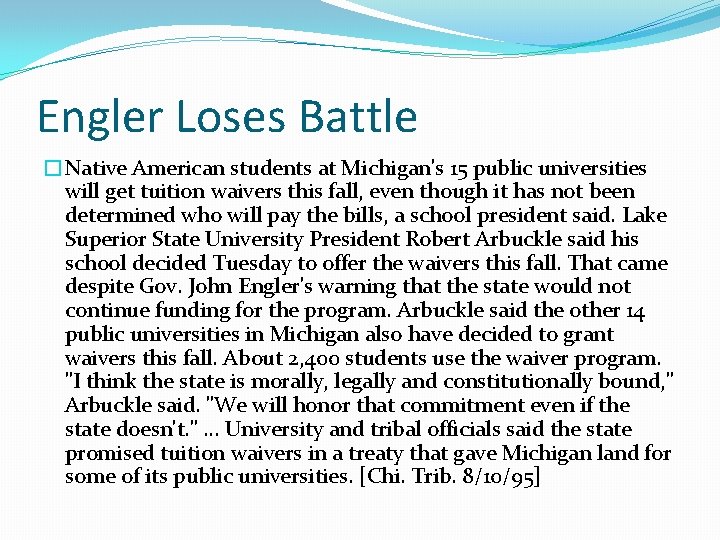 Engler Loses Battle

☐ Native American students at Michigan's 15 public universities will get tuition waivers this fall, even though it has not been determined who will pay the bills, a school president said. Lake Superior State University President Robert Arbuckle said his school decided Tuesday to offer the waivers this fall. That came despite Gov. John Engler's warning that the state would not continue funding for the program. Arbuckle said the other 14 public universities in Michigan also have decided to grant waivers this fall. About 2,400 students use the waiver program. "I think the state is morally, legally and constitutionally bound," Arbuckle said. "We will honor that commitment even if the state doesn't." ... University and tribal officials said the state promised tuition waivers in a treaty that gave Michigan land for some of its public universities. [Chi. Trib. 8/10/95]